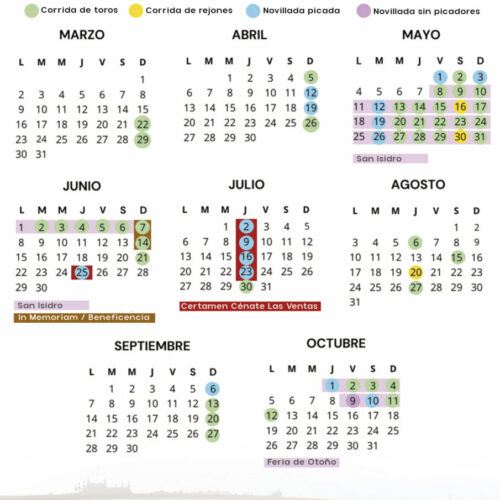 Corrida de toros Corrida de rejones Novillada picada Novillada sin picadores

MARZO

| L | M | M | J | V | S | D |
|---|---|---|---|---|---|---|
| | | | | | | 1 |
| 2 | 3 | 4 | 5 | 6 | 7 | 8 |
| 9 | 10 | 11 | 12 | 13 | 14 | 15 |
| 16 | 17 | 18 | 19 | 20 | 21 | 22 |
| 23 | 24 | 25 | 26 | 27 | 28 | 29 |
| 30 | 31 | | | | | |

ABRIL

| L | M | M | J | V | S | D |
|---|---|---|---|---|---|---|
| | | 1 | 2 | 3 | 4 | 5 |
| 6 | 7 | 8 | 9 | 10 | 11 | 12 |
| 13 | 14 | 15 | 16 | 17 | 18 | 19 |
| 20 | 21 | 22 | 23 | 24 | 25 | 26 |
| 27 | 28 | 29 | 30 | | | |

MAYO

| L | M | M | J | V | S | D |
|---|---|---|---|---|---|---|
| | | | | 1 | 2 | 3 |
| 4 | 5 | 6 | 7 | 8 | 9 | 10 |
| 11 | 12 | 13 | 14 | 15 | 16 | 17 |
| 18 | 19 | 20 | 21 | 22 | 23 | 24 |
| 25 | 26 | 27 | 28 | 29 | 30 | 31 |

San Isidro

JUNIO

| L | M | M | J | V | S | D |
|---|---|---|---|---|---|---|
| 1 | 2 | 3 | 4 | 5 | 6 | 7 |
| 8 | 9 | 10 | 11 | 12 | 13 | 14 |
| 15 | 16 | 17 | 18 | 19 | 20 | 21 |
| 22 | 23 | 24 | 25 | 26 | 27 | 28 |
| 29 | 30 | | | | | |

San Isidro
In Memoriam / Beneficencia

JULIO

| L | M | M | J | V | S | D |
|---|---|---|---|---|---|---|
| | | 1 | 2 | 3 | 4 | 5 |
| 6 | 7 | 8 | 9 | 10 | 11 | 12 |
| 13 | 14 | 15 | 16 | 17 | 18 | 19 |
| 20 | 21 | 22 | 23 | 24 | 25 | 26 |
| 27 | 28 | 29 | 30 | 31 | | |

Certamen Cénate Las Ventas

AGOSTO

| L | M | M | J | V | S | D |
|---|---|---|---|---|---|---|
| | | | | | 1 | 2 |
| 3 | 4 | 5 | 6 | 7 | 8 | 9 |
| 10 | 11 | 12 | 13 | 14 | 15 | 16 |
| 17 | 18 | 19 | 20 | 21 | 22 | 23 |
| 24 | 25 | 26 | 27 | 28 | 29 | 30 |
| 31 | | | | | | |

SEPTIEMBRE

| L | M | M | J | V | S | D |
|---|---|---|---|---|---|---|
| | 1 | 2 | 3 | 4 | 5 | 6 |
| 7 | 8 | 9 | 10 | 11 | 12 | 13 |
| 14 | 15 | 16 | 17 | 18 | 19 | 20 |
| 21 | 22 | 23 | 24 | 25 | 26 | 27 |
| 28 | 29 | 30 | | | | |

OCTUBRE

| L | M | M | J | V | S | D |
|---|---|---|---|---|---|---|
| | | | 1 | 2 | 3 | 4 |
| 5 | 6 | 7 | 8 | 9 | 10 | 11 |
| 12 | 13 | 14 | 15 | 16 | 17 | 18 |
| 19 | 20 | 21 | 22 | 23 | 24 | 25 |
| 26 | 27 | 28 | 29 | 30 | 31 | |

Feria de Otoño